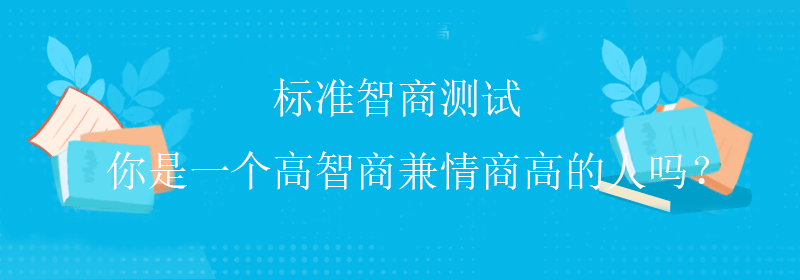 标准智商测试

你是一个高智商兼情商高的人吗？